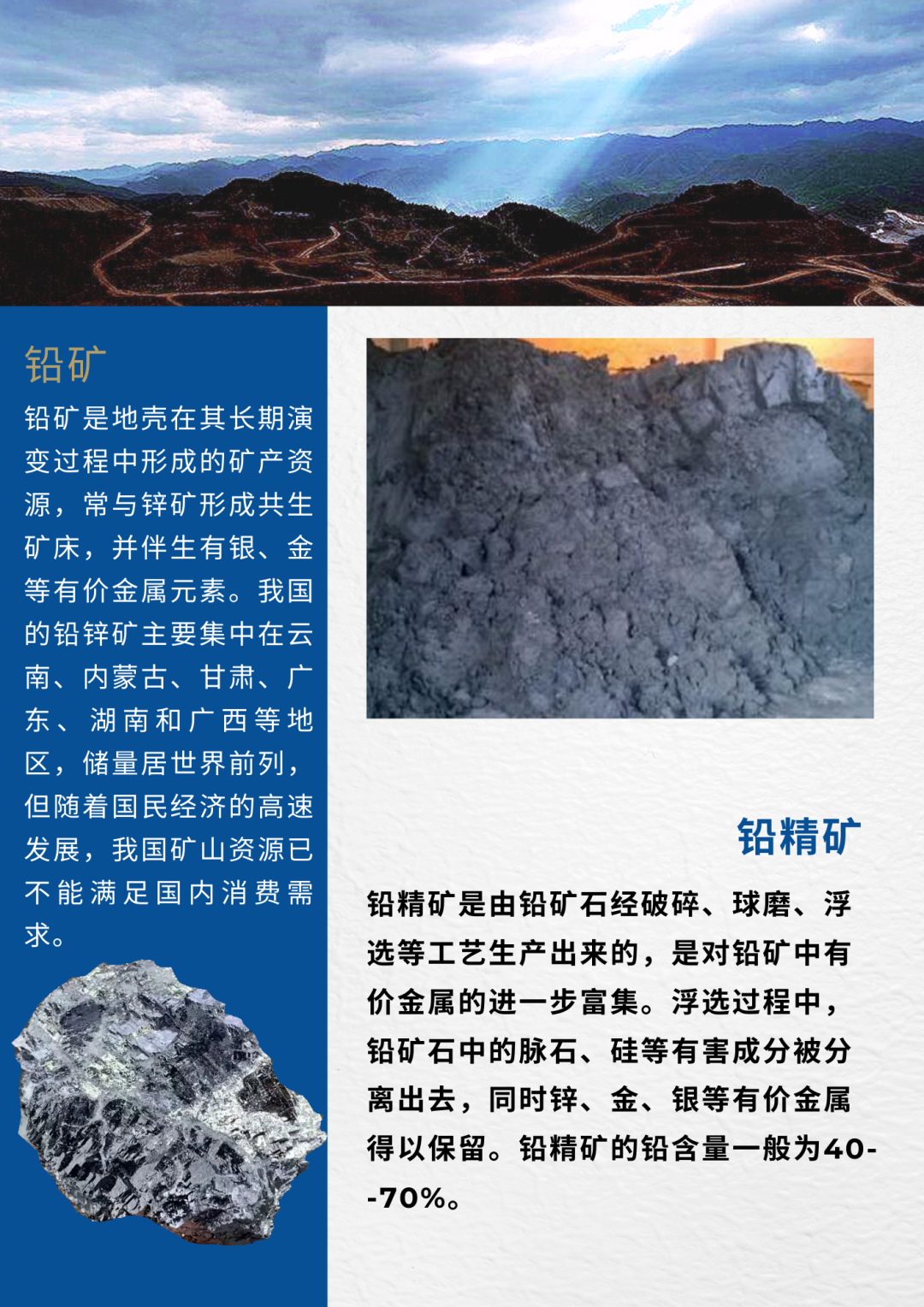 铅矿

铅矿是地壳在其长期演变过程中形成的矿产资源，常与锌矿形成共生矿床，并伴生有银、金等有价金属元素。我国的铅锌矿主要集中在云南、内蒙古、甘肃、广东、湖南和广西等地区，储量居世界前列，但随着国民经济的高速发展，我国矿山资源已不能满足国内消费需求。

铅精矿

铅精矿是由铅矿石经破碎、球磨、浮选等工艺生产出来的，是对铅矿中有价金属的进一步富集。浮选过程中，铅矿石中的脉石、硅等有害成分被分离出去，同时锌、金、银等有价金属得以保留。铅精矿的铅含量一般为40--70%。